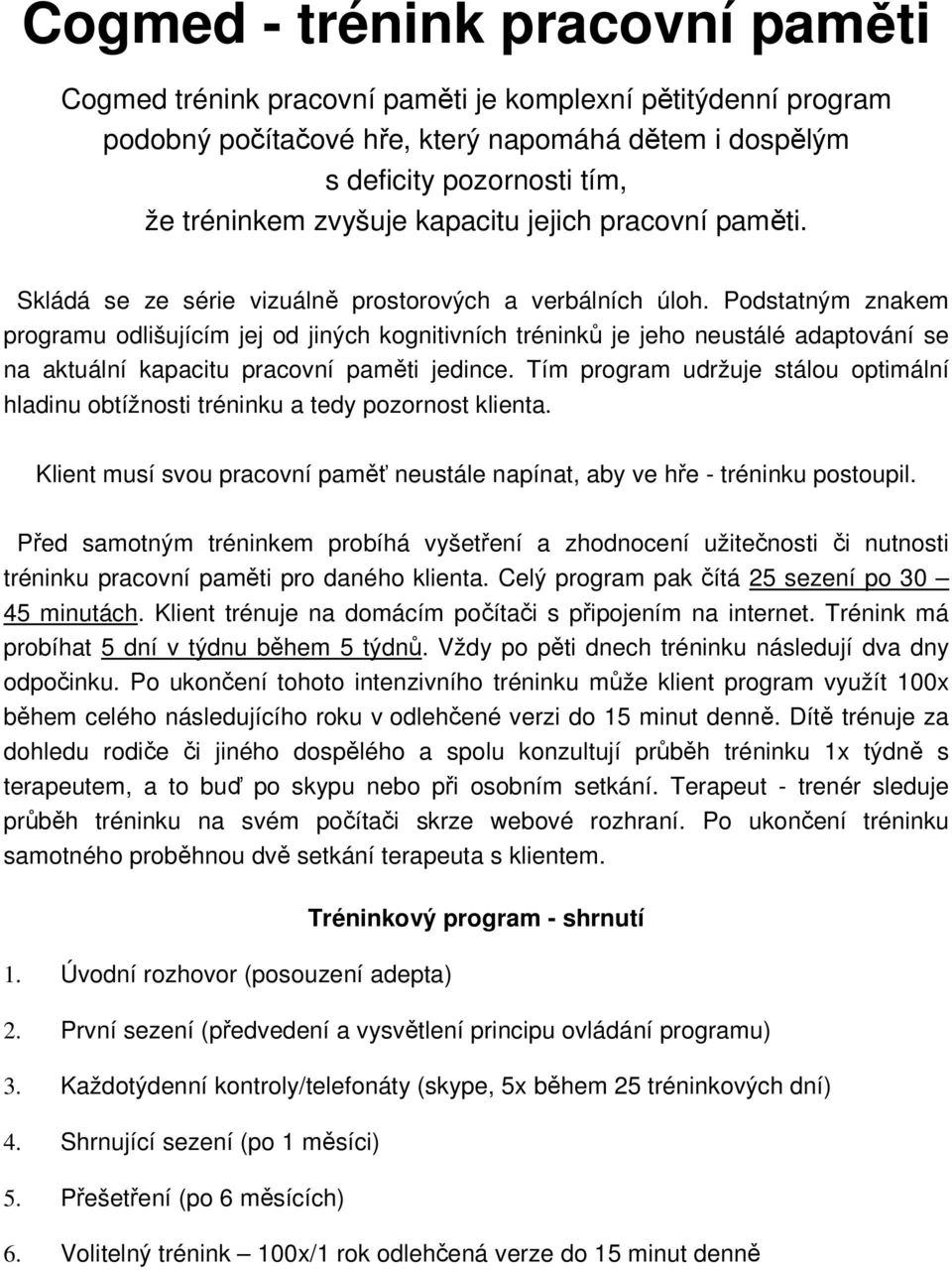 Cogmed - trénink pracovní paměti

Cogmed trénink pracovní paměti je komplexní pětitýdenní program podobný počítačové hře, který napomáhá dětem i dospělým s deficity pozornosti tím, že tréninkem zvyšuje kapacitu jejich pracovní paměti.

Skládá se ze série vizuálně prostorových a verbálních úloh. Podstatným znakem programu odlišujícím jej od jiných kognitivních tréninků je jeho neustálé adaptování se na aktuální kapacitu pracovní paměti jedince. Tím program udržuje stálou optimální hladinu obtížnosti tréninku a tedy pozornost klienta.

Klient musí svou pracovní paměť neustále napínat, aby ve hře - tréninku postoupil.

Před samotným tréninkem probíhá vyšetření a zhodnocení užitečnosti či nutnosti tréninku pracovní paměti pro daného klienta. Celý program pak čítá 25 sezení po 30 – 45 minutách. Klient trénuje na domácím počítači s připojením na internet. Trénink má probíhat 5 dní v týdnu během 5 týdnů. Vždy po pěti dnech tréninku následují dva dny odpočinku. Po ukončení tohoto intenzivního tréninku může klient program využít 100x během celého následujícího roku v odlehčené verzi do 15 minut denně. Dítě trénuje za dohledu rodiče či jiného dospělého a spolu konzultují průběh tréninku 1x týdně s terapeutem, a to buď po skypu nebo při osobním setkání. Terapeut - trenér sleduje průběh tréninku na svém počítači skrze webové rozhraní. Po ukončení tréninku samotného proběhnou dvě setkání terapeuta s klientem.

Tréninkový program - shrnutí

1. Úvodní rozhovor (posouzení adepta)

2. První sezení (předvedení a vysvětlení principu ovládání programu)

3. Každotýdenní kontroly/telefonáty (skype, 5x během 25 tréninkových dní)

4. Shrnující sezení (po 1 měsíci)

5. Přešetření (po 6 měsících)

6. Volitelný trénink – 100x/1 rok odlehčená verze do 15 minut denně